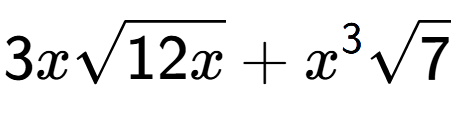 $3x\sqrt{12x}+x^3\sqrt{7}$